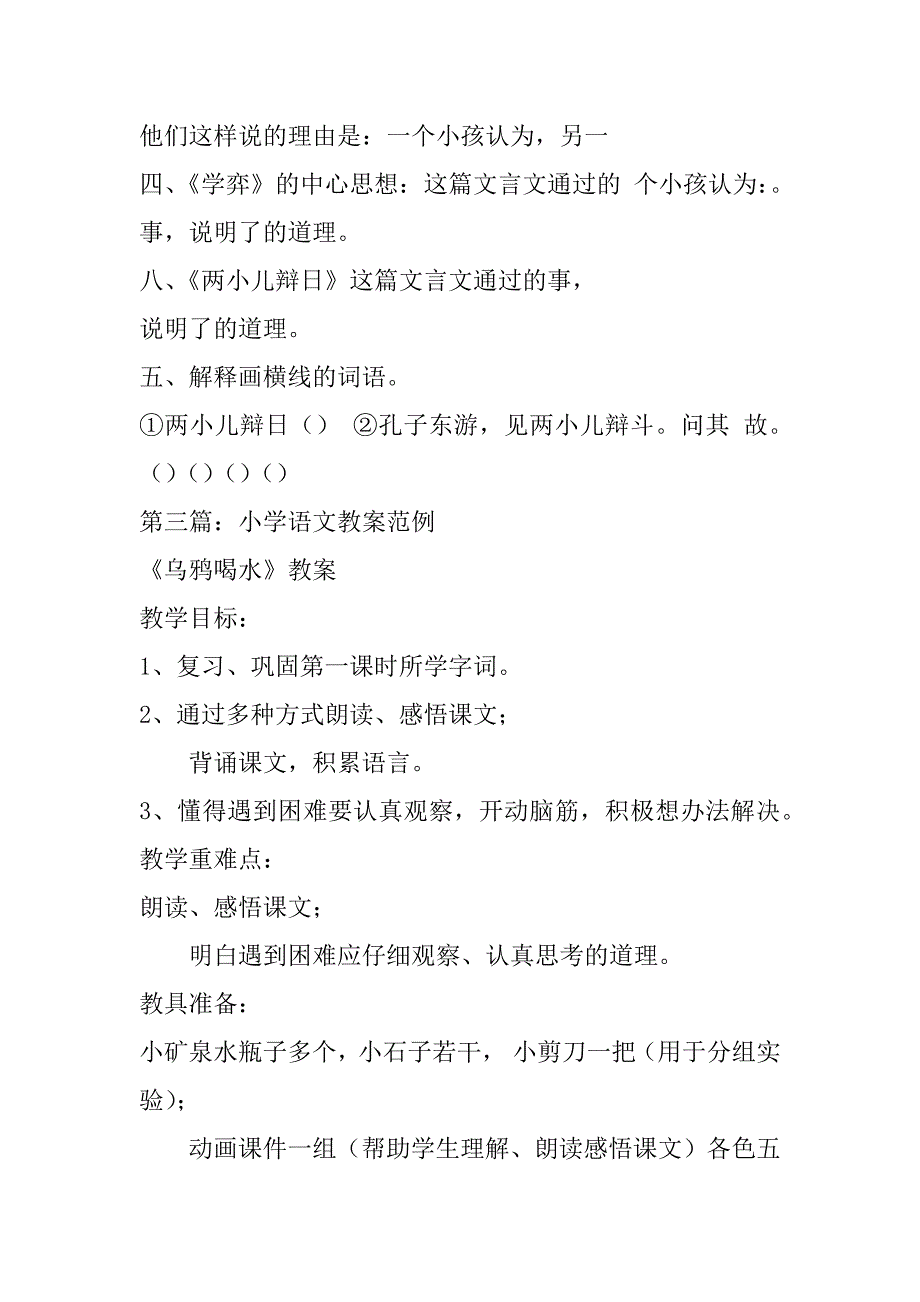 他们这样说的理由是：一个小孩认为，另一

四、《学弈》的中心思想：这篇文言文通过的 个小孩认为：。

事，说明了的道理。

八、《两小儿辩日》这篇文言文通过的事，

说明了的道理。

五、解释画横线的词语。

①两小儿辩日（） ②孔子东游，见两小儿辩斗。问其 故。

（）（）（）（）

第三篇：小学语文教案范例

《乌鸦喝水》教案

教学目标：

1、复习、巩固第一课时所学字词。

2、通过多种方式朗读、感悟课文；

背诵课文，积累语言。

3、懂得遇到困难要认真观察，开动脑筋，积极想办法解决。

教学重难点：

朗读、感悟课文；

明白遇到困难应仔细观察、认真思考的道理。

教具准备：

小矿泉水瓶子多个，小石子若干， 小剪刀一把（用于分组实验）；

动画课件一组（帮助学生理解、朗读感悟课文）各色五